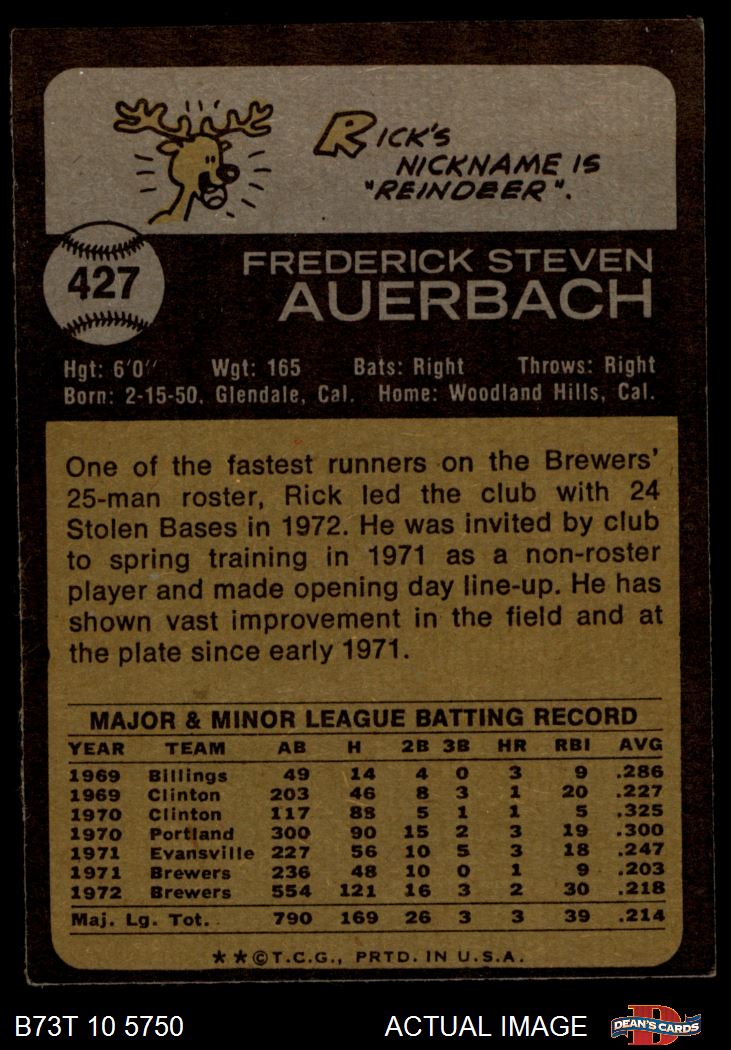 RICK'S NICKNAME IS "REINDEER".

427

FREDERICK STEVEN
AUERBACH

Hgt: 6'0" Wgt: 165 Bats: Right Throws: Right
Born: 2-15-50, Glendale, Cal. Home: Woodland Hills, Cal.

One of the fastest runners on the Brewers' 25-man roster, Rick led the club with 24 Stolen Bases in 1972. He was invited by club to spring training in 1971 as a non-roster player and made opening day line-up. He has shown vast improvement in the field and at the plate since early 1971.

MAJOR & MINOR LEAGUE BATTING RECORD

| YEAR | TEAM | AB | H | 2B | 3B | HR | RBI | AVG |
|---|---|---|---|---|---|---|---|---|
| 1969 | Billings | 49 | 14 | 4 | 0 | 3 | 9 | .286 |
| 1969 | Clinton | 203 | 46 | 8 | 3 | 1 | 20 | .227 |
| 1970 | Clinton | 117 | 88 | 5 | 1 | 1 | 5 | .325 |
| 1970 | Portland | 300 | 90 | 15 | 2 | 3 | 19 | .300 |
| 1971 | Evansville | 227 | 56 | 10 | 5 | 3 | 18 | .247 |
| 1971 | Brewers | 236 | 48 | 10 | 0 | 1 | 9 | .203 |
| 1972 | Brewers | 554 | 121 | 16 | 3 | 2 | 30 | .218 |
| Maj. Lg. Tot. | | 790 | 169 | 26 | 3 | 3 | 39 | .214 |

★★©T.C.G., PRTD. IN U.S.A.

B73T 10 5750

ACTUAL IMAGE

DEAN'S CARDS